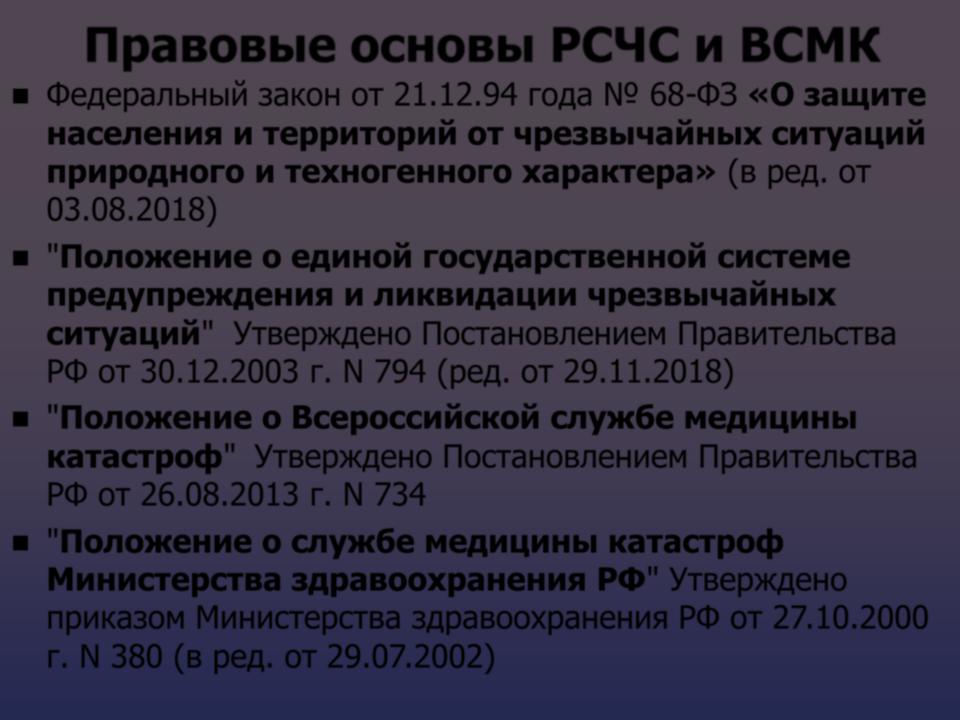 Правовые основы РСЧС и ВСМК

• Федеральный закон от 21.12.94 года № 68-ФЗ «О защите населения и территорий от чрезвычайных ситуаций природного и техногенного характера» (в ред. от 03.08.2018)

• "Положение о единой государственной системе предупреждения и ликвидации чрезвычайных ситуаций" Утверждено Постановлением Правительства РФ от 30.12.2003 г. N 794 (ред. от 29.11.2018)

• "Положение о Всероссийской службе медицины катастроф" Утверждено Постановлением Правительства РФ от 26.08.2013 г. N 734

• "Положение о службе медицины катастроф Министерства здравоохранения РФ" Утверждено приказом Министерства здравоохранения РФ от 27.10.2000 г. N 380 (в ред. от 29.07.2002)